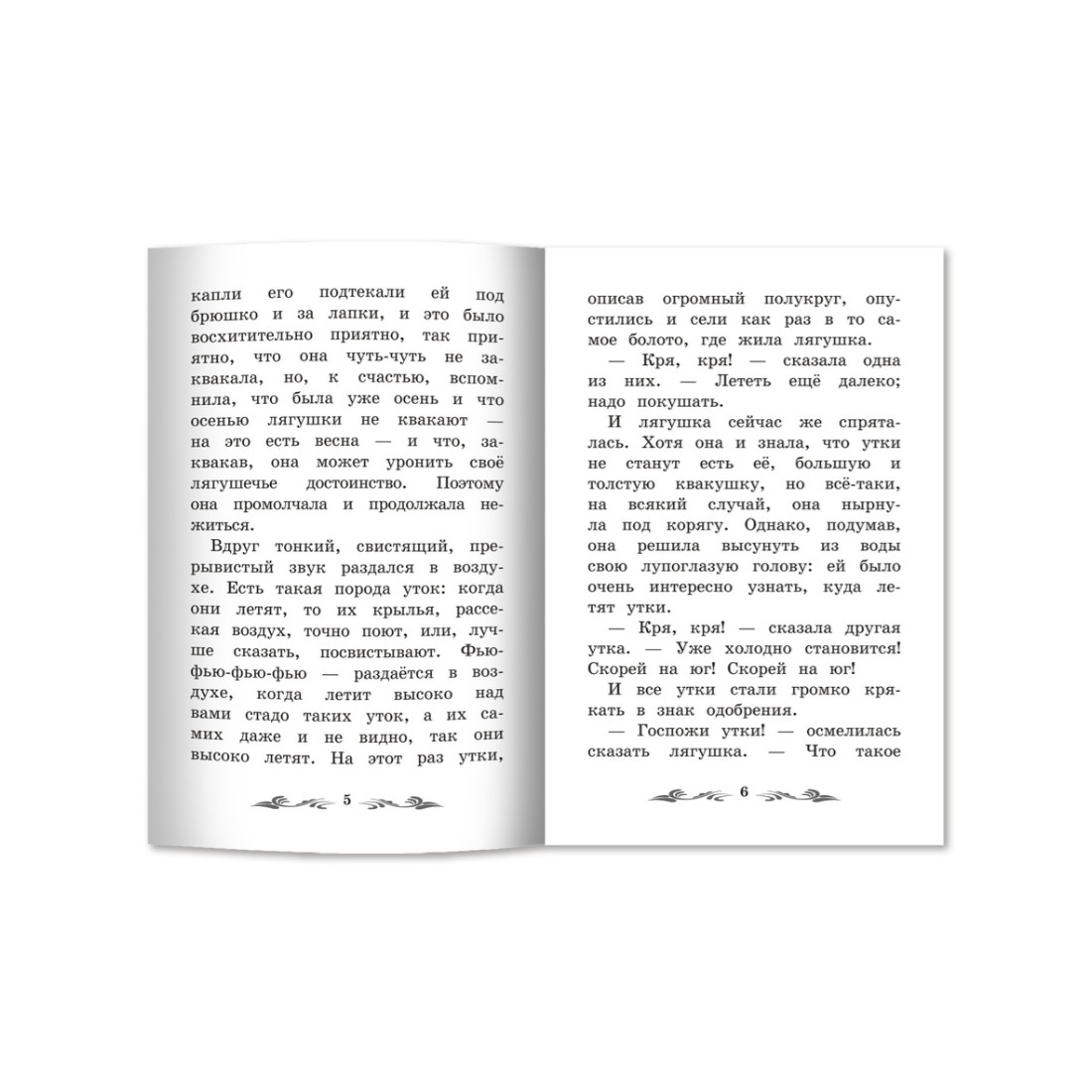 капли его подтекали ей под брюшко и за лапки, и это было восхитительно приятно, так приятно, что она чуть-чуть не заквакала, но, к счастью, вспомнила, что была уже осень и что осенью лягушки не квакают — на это есть весна — и что, заквакав, она может уронить своё лягушечье достоинство. Поэтому она промолчала и продолжала нежиться.

Вдруг тонкий, свистящий, прерывистый звук раздался в воздухе. Есть такая порода уток: когда они летят, то их крылья, рассекая воздух, точно поют, или, лучше сказать, посвистывают. Фью-фью-фью-фью — раздаётся в воздухе, когда летит высоко над вами стадо таких уток, а их самих даже и не видно, так они высоко летят. На этот раз утки,

5

описав огромный полукруг, опустились и сели как раз в то самое болото, где жила лягушка.

— Кря, кря! — сказала одна из них. — Лететь ещё далеко; надо покушать.

И лягушка сейчас же спряталась. Хотя она и знала, что утки не станут есть её, большую и толстую квакушку, но всё-таки, на всякий случай, она нырнула под корягу. Однако, подумав, она решила высунуть из воды свою лупоглазую голову: ей было очень интересно узнать, куда летят утки.

— Кря, кря! — сказала другая утка. — Уже холодно становится! Скорей на юг! Скорей на юг!

И все утки стали громко крякать в знак одобрения.

— Госпожи утки! — осмелилась сказать лягушка. — Что такое

6